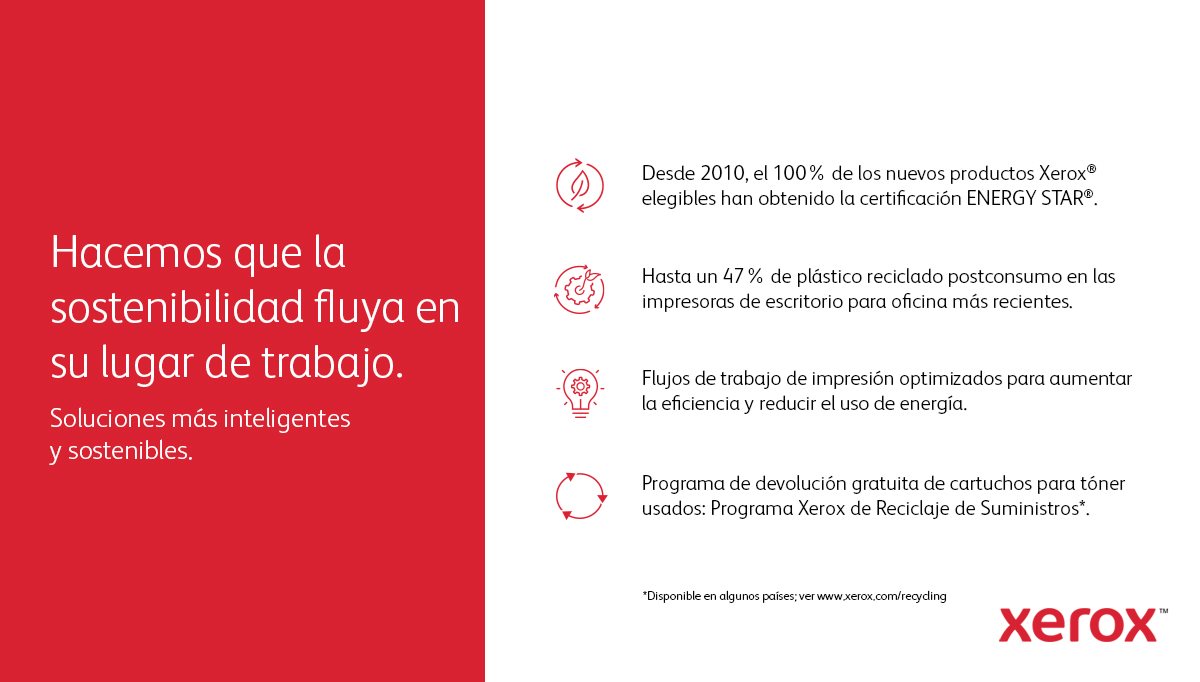 Hacemos que la sostenibilidad fluya en su lugar de trabajo.

Soluciones más inteligentes y sostenibles.

Desde 2010, el 100 % de los nuevos productos Xerox® elegibles han obtenido la certificación ENERGY STAR®.

Hasta un 47 % de plástico reciclado postconsumo en las impresoras de escritorio para oficina más recientes.

Flujos de trabajo de impresión optimizados para aumentar la eficiencia y reducir el uso de energía.

Programa de devolución gratuita de cartuchos para tóner usados: Programa Xerox de Reciclaje de Suministros*.

*Disponible en algunos países; ver www.xerox.com/recycling

xerox™